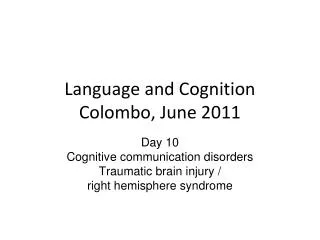 Language and Cognition
Colombo, June 2011

Day 10
Cognitive communication disorders
Traumatic brain injury /
right hemisphere syndrome